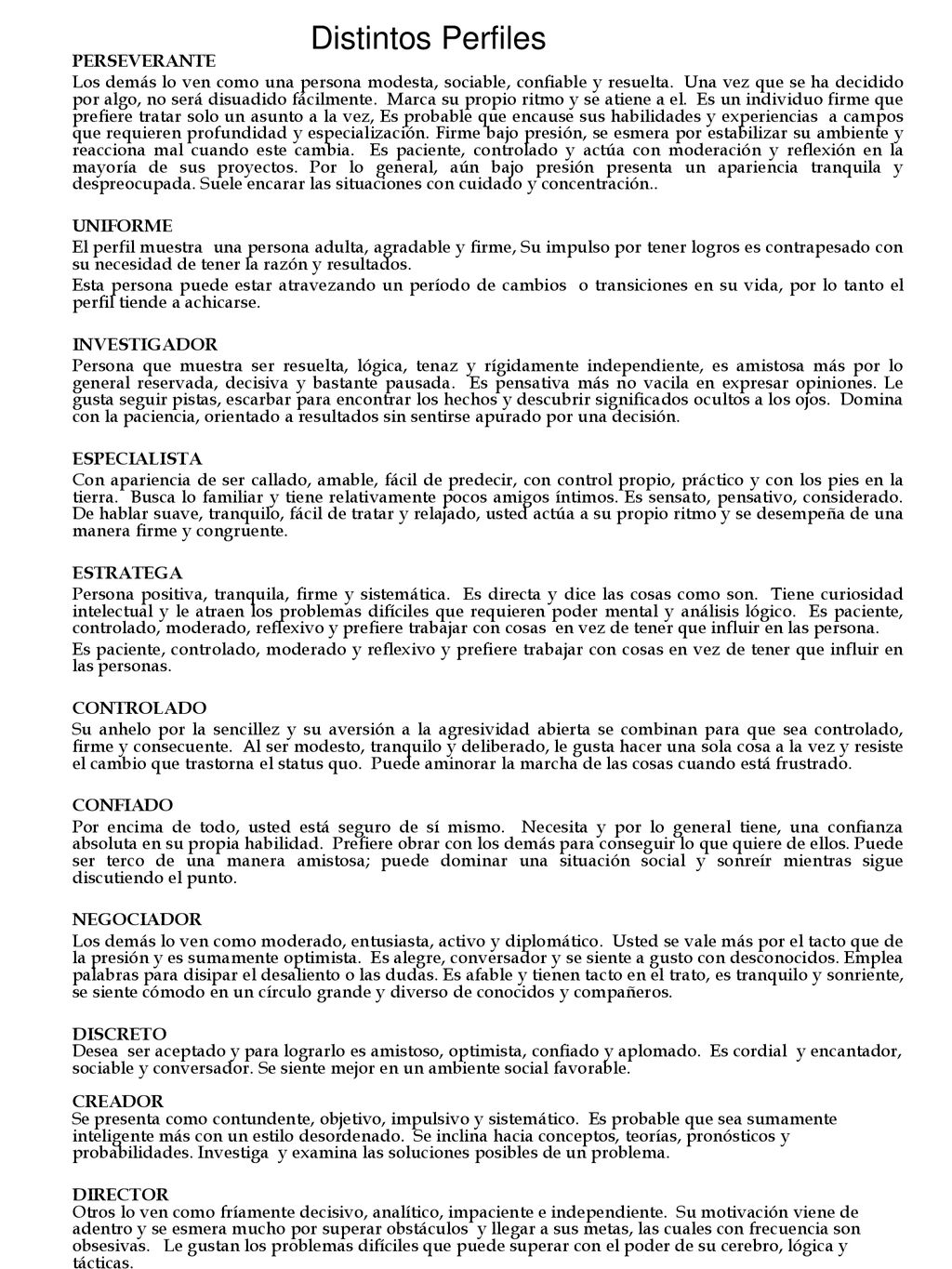 Distintos Perfiles

PERSEVERANTE
Los demás lo ven como una persona modesta, sociable, confiable y resuelta. Una vez que se ha decidido por algo, no será disuadido fácilmente. Marca su propio ritmo y se atiene a el. Es un individuo firme que prefiere tratar solo un asunto a la vez, Es probable que encause sus habilidades y experiencias a campos que requieren profundidad y especialización. Firme bajo presión, se esmera por estabilizar su ambiente y reacciona mal cuando este cambia. Es paciente, controlado y actúa con moderación y reflexión en la mayoría de sus proyectos. Por lo general, aún bajo presión presenta un apariencia tranquila y despreocupada. Suele encarar las situaciones con cuidado y concentración..

UNIFORME
El perfil muestra una persona adulta, agradable y firme, Su impulso por tener logros es contrapesado con su necesidad de tener la razón y resultados.
Esta persona puede estar atravezando un período de cambios o transiciones en su vida, por lo tanto el perfil tiende a achicarse.

INVESTIGADOR
Persona que muestra ser resuelta, lógica, tenaz y rígidamente independiente, es amistosa más por lo general reservada, decisiva y bastante pausada. Es pensativa más no vacila en expresar opiniones. Le gusta seguir pistas, escarbar para encontrar los hechos y descubrir significados ocultos a los ojos. Domina con la paciencia, orientado a resultados sin sentirse apurado por una decisión.

ESPECIALISTA
Con apariencia de ser callado, amable, fácil de predecir, con control propio, práctico y con los pies en la tierra. Busca lo familiar y tiene relativamente pocos amigos íntimos. Es sensato, pensativo, considerado. De hablar suave, tranquilo, fácil de tratar y relajado, usted actúa a su propio ritmo y se desempeña de una manera firme y congruente.

ESTRATEGA
Persona positiva, tranquila, firme y sistemática. Es directa y dice las cosas como son. Tiene curiosidad intelectual y le atraen los problemas difíciles que requieren poder mental y análisis lógico. Es paciente, controlado, moderado, reflexivo y prefiere trabajar con cosas en vez de tener que influir en las persona.
Es paciente, controlado, moderado y reflexivo y prefiere trabajar con cosas en vez de tener que influir en las personas.

CONTROLADO
Su anhelo por la sencillez y su aversión a la agresividad abierta se combinan para que sea controlado, firme y consecuente. Al ser modesto, tranquilo y deliberado, le gusta hacer una sola cosa a la vez y resiste el cambio que trastorna el status quo. Puede aminorar la marcha de las cosas cuando está frustrado.

CONFIADO
Por encima de todo, usted está seguro de sí mismo. Necesita y por lo general tiene, una confianza absoluta en su propia habilidad. Prefiere obrar con los demás para conseguir lo que quiere de ellos. Puede ser terco de una manera amistosa; puede dominar una situación social y sonreír mientras sigue discutiendo el punto.

NEGOCIADOR
Los demás lo ven como moderado, entusiasta, activo y diplomático. Usted se vale más por el tacto que de la presión y es sumamente optimista. Es alegre, conversador y se siente a gusto con desconocidos. Emplea palabras para disipar el desaliento o las dudas. Es afable y tienen tacto en el trato, es tranquilo y sonriente, se siente cómodo en un círculo grande y diverso de conocidos y compañeros.

DISCRETO
Desea ser aceptado y para lograrlo es amistoso, optimista, confiado y aplomado. Es cordial y encantador, sociable y conversador. Se siente mejor en un ambiente social favorable.

CREADOR
Se presenta como contundente, objetivo, impulsivo y sistemático. Es probable que sea sumamente inteligente más con un estilo desordenado. Se inclina hacia conceptos, teorías, pronósticos y probabilidades. Investiga y examina las soluciones posibles de un problema.

DIRECTOR
Otros lo ven como fríamente decisivo, analítico, impaciente e independiente. Su motivación viene de adentro y se esmera mucho por superar obstáculos y llegar a sus metas, las cuales con frecuencia son obsesivas. Le gustan los problemas difíciles que puede superar con el poder de su cerebro, lógica y tácticas.